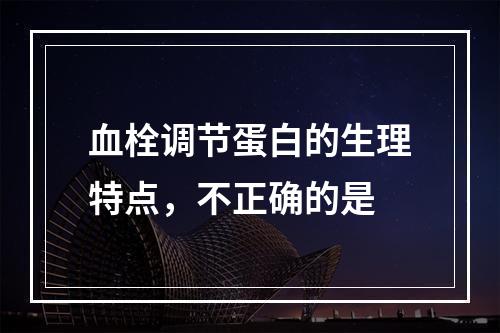 血栓调节蛋白的生理特点，不正确的是